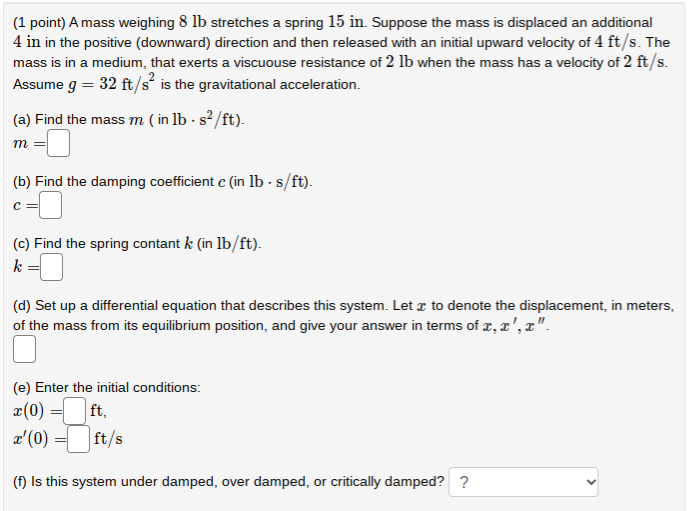 (1 point) A mass weighing $8$ lb stretches a spring $15$ in. Suppose the mass is displaced an additional $4$ in in the positive (downward) direction and then released with an initial upward velocity of $4$ ft/s. The mass is in a medium, that exerts a viscuouse resistance of $2$ lb when the mass has a velocity of $2$ ft/s. Assume $g = 32$ ft/s$^2$ is the gravitational acceleration.

(a) Find the mass $m$ ( in lb $\cdot$ s$^2$/ft).
$m =$

(b) Find the damping coefficient $c$ (in lb $\cdot$ s/ft).
$c =$

(c) Find the spring contant $k$ (in lb/ft).
$k =$

(d) Set up a differential equation that describes this system. Let $x$ to denote the displacement, in meters, of the mass from its equilibrium position, and give your answer in terms of $x, x', x''$.

(e) Enter the initial conditions:
$x(0) =$ ft,
$x'(0) =$ ft/s

(f) Is this system under damped, over damped, or critically damped? ?